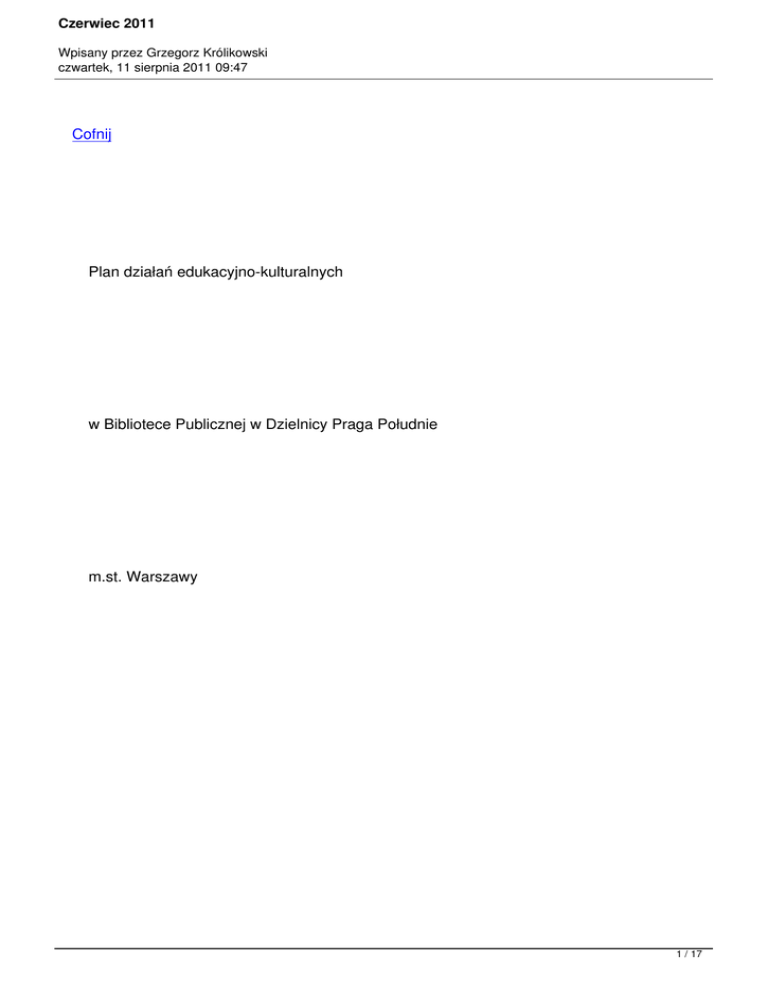 Czerwiec 2011

Wpisany przez Grzegorz Królikowski
czwartek, 11 sierpnia 2011 09:47

Cofnij

Plan działań edukacyjno-kulturalnych

w Bibliotece Publicznej w Dzielnicy Praga Południe

m.st. Warszawy

1 / 17